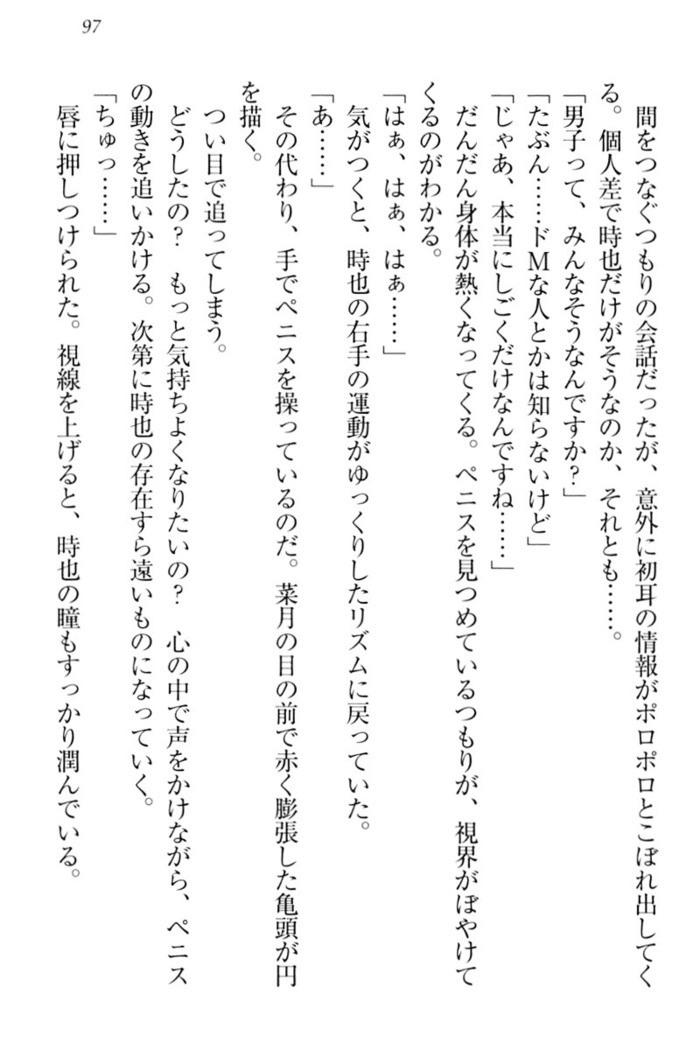 97

間をつなぐつもりの会話だったが、意外に初耳の情報がポロポロとこぼれ出してくる。個人差で時也だけがそうなのか、それとも……。

「男子って、みんなそうなんですか？」

「たぶん……ドMな人とかは知らないけど」

「じゃあ、本当にしごくだけなんですね……」

だんだん身体が熱くなってくる。ペニスを見つめているつもりが、視界がぼやけてくるのがわかる。

「はぁ、はぁ、はぁ……」

気がつくと、時也の右手の運動がゆっくりしたリズムに戻っていた。

「あ……」

その代わり、手でペニスを操っているのだ。菜月の目の前で赤く膨張した亀頭が円を描く。

つい目で追ってしまう。

どうしたの？　もっと気持ちよくなりたいの？　心の中で声をかけながら、ペニスの動きを追いかける。次第に時也の存在すら遠いものになっていく。

「ちゅっ……」

唇に押しつけられた。視線を上げると、時也の瞳もすっかり潤んでいる。